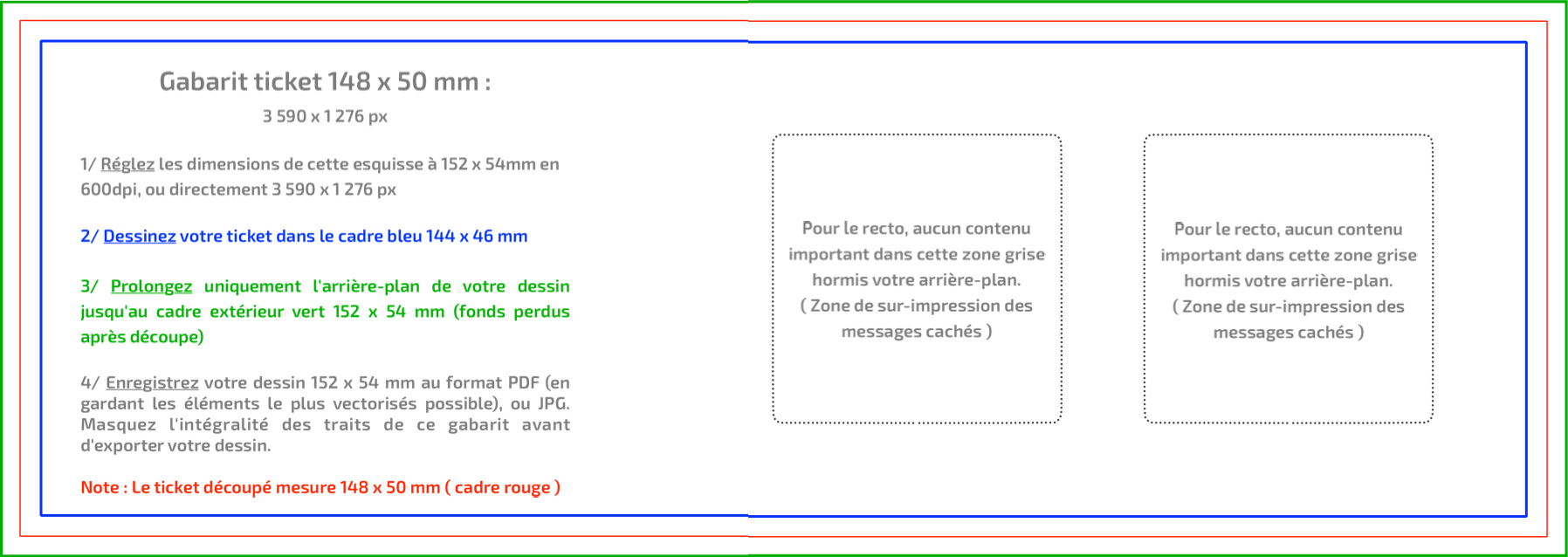 Gabarit ticket 148 x 50 mm :

3 590 x 1 276 px

1/ Réglez les dimensions de cette esquisse à 152 x 54mm en 600dpi, ou directement 3 590 x 1 276 px

2/ Dessinez votre ticket dans le cadre bleu 144 x 46 mm

3/ Prolongez uniquement l'arrière-plan de votre dessin jusqu'au cadre extérieur vert 152 x 54 mm (fonds perdus après découpe)

4/ Enregistrez votre dessin 152 x 54 mm au format PDF (en gardant les éléments le plus vectorisés possible), ou JPG. Masquez l'intégralité des traits de ce gabarit avant d'exporter votre dessin.

Note : Le ticket découpé mesure 148 x 50 mm ( cadre rouge )

Pour le recto, aucun contenu important dans cette zone grise hormis votre arrière-plan.
( Zone de sur-impression des messages cachés )

Pour le recto, aucun contenu important dans cette zone grise hormis votre arrière-plan.
( Zone de sur-impression des messages cachés )